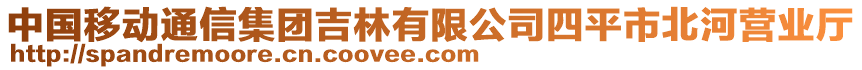 中国移动通信集团吉林有限公司四平市北河营业厅
http://spandremoore.cn.coovee.com